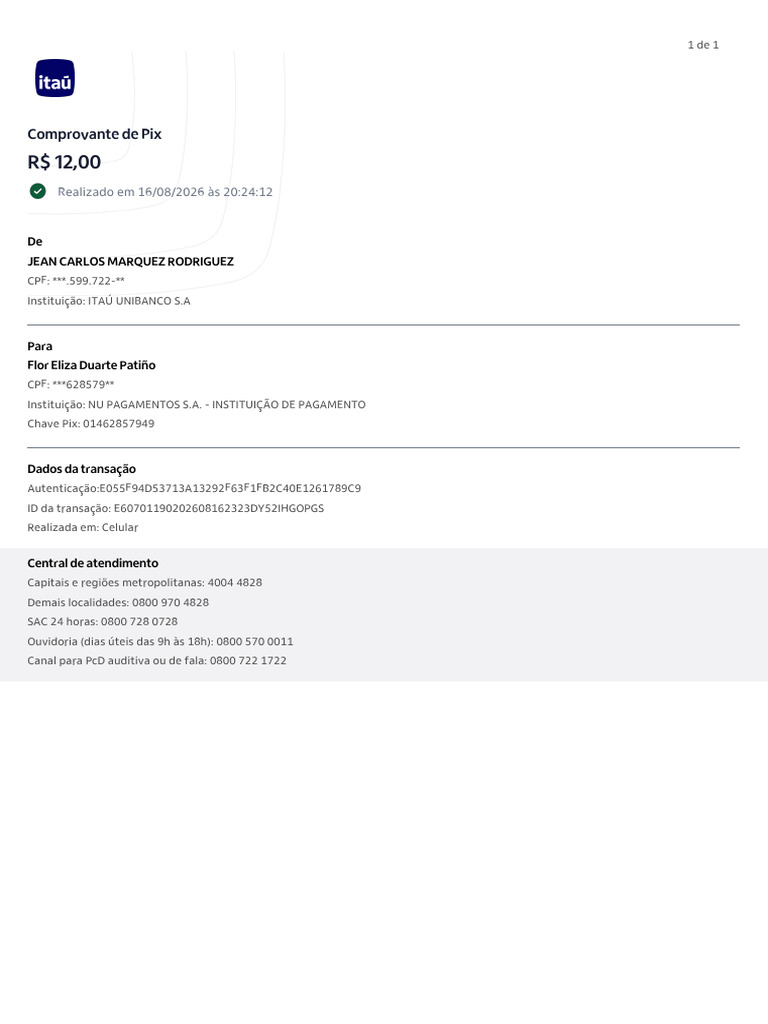 1 de 1

itaú

Comprovante de Pix

R$ 12,00

Realizado em 16/08/2026 às 20:24:12

De

JEAN CARLOS MARQUEZ RODRIGUEZ

CPF: ***.599.722-**

Instituição: ITAÚ UNIBANCO S.A

Para

Flor Eliza Duarte Patiño

CPF: ***628579**

Instituição: NU PAGAMENTOS S.A. - INSTITUIÇÃO DE PAGAMENTO

Chave Pix: 01462857949

Dados da transação

Autenticação:E055F94D53713A13292F63F1FB2C40E1261789C9

ID da transação: E60701190202608162323DY52IHGOPGS

Realizada em: Celular

Central de atendimento

Capitais e regiões metropolitanas: 4004 4828

Demais localidades: 0800 970 4828

SAC 24 horas: 0800 728 0728

Ouvidoria (dias úteis das 9h às 18h): 0800 570 0011

Canal para PcD auditiva ou de fala: 0800 722 1722